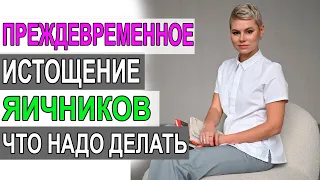 ПРЕЖДЕВРЕМЕННОЕ
ИСТОЩЕНИЕ
ЯИЧНИКОВ
ЧТО НАДО ДЕЛАТЬ